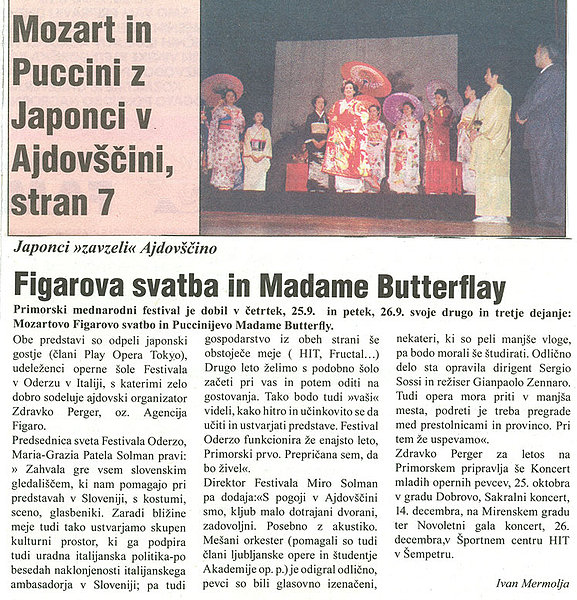 Mozart in Puccini z Japonci v Ajdovščini, stran 7

Japonci »zavzeli« Ajdovščino

Figarova svatba in Madame Butterflay

Primorski mednarodni festival je dobil v četrtek, 25.9. in petek, 26.9. svoje drugo in tretje dejanje: Mozartovo Figarovo svatbo in Puccinijevo Madame Butterfly.

Obe predstavi so odpeli japonski gostje (člani Play Opera Tokyo), udeleženci operne šole Festivala v Oderzu v Italiji, s katerimi zelo dobro sodeluje ajdovski organizator Zdravko Perger, oz. Agencija Figaro.

Predsednica sveta Festivala Oderzo, Maria-Grazia Patela Solman pravi: » Zahvala gre vsem slovenskim gledališčem, ki nam pomagajo pri predstavah v Sloveniji, s kostumi, sceno, glasbeniki. Zaradi bližine meje tudi tako ustvarjamo skupen kulturni prostor, ki ga podpira tudi uradna italijanska politika-po besedah naklonjenosti italijanskega ambasadorja v Sloveniji; pa tudi gospodarstvo iz obeh strani še obstoječe meje ( HIT, Fructal...) Drugo leto želimo s podobno šolo začeti pri vas in potem oditi na gostovanja. Tako bodo tudi »vaši« videli, kako hitro in učinkovito se da učiti in ustvarjati predstave. Festival Oderzo funkcionira že enajsto leto, Primorski prvo. Prepričana sem, da bo živel«.

Direktor Festivala Miro Solman pa dodaja:«S pogoji v Ajdovščini smo, kljub malo dotrajani dvorani, zadovoljni. Posebno z akustiko. Mešani orkester (pomagali so tudi člani ljubljanske opere in študentje Akademije op. p.) je odigral odlično, pevci so bili glasovno izenačeni, nekateri, ki so peli manjše vloge, pa bodo morali še študirati. Odlično delo sta opravila dirigent Sergio Sossi in režiser Gianpaolo Zennaro. Tudi opera mora priti v manjša mesta, podreti je treba pregrade med prestolnicami in provinco. Pri tem že uspevamo«.

Zdravko Perger za letos na Primorskem pripravlja še Koncert mladih opernih pevcev, 25. oktobra v gradu Dobrovo, Sakralni koncert, 14. decembra, na Mirenskem gradu ter Novoletni gala koncert, 26. decembra,v Športnem centru HIT v Šempetru.

Ivan Mermolja